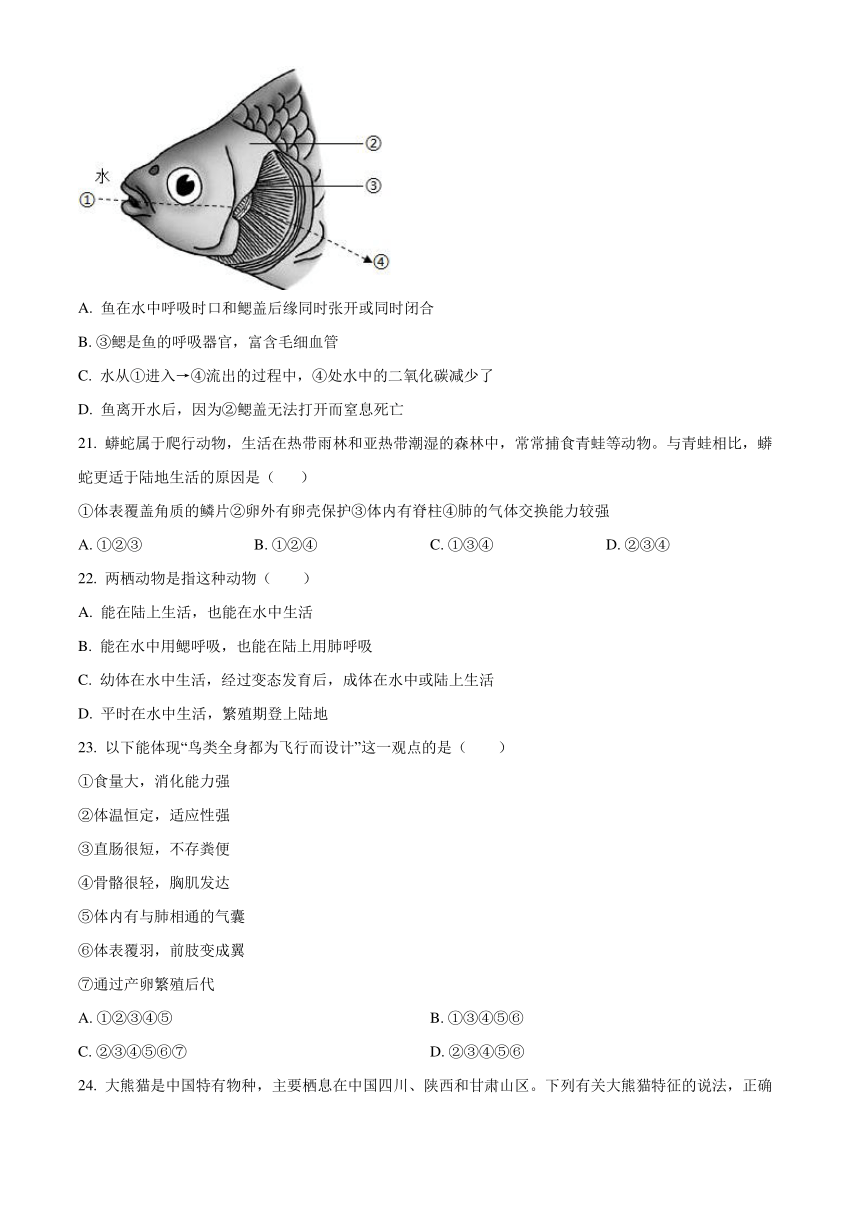 水
①
②
③
④

A. 鱼在水中呼吸时口和鳃盖后缘同时张开或同时闭合

B. ③鳃是鱼的呼吸器官，富含毛细血管

C. 水从①进入→④流出的过程中，④处水中的二氧化碳减少了

D. 鱼离开水后，因为②鳃盖无法打开而窒息死亡

21. 蟒蛇属于爬行动物，生活在热带雨林和亚热带潮湿的森林中，常常捕食青蛙等动物。与青蛙相比，蟒蛇更适于陆地生活的原因是（　　）

①体表覆盖角质的鳞片②卵外有卵壳保护③体内有脊柱④肺的气体交换能力较强

A. ①②③　　B. ①②④　　C. ①③④　　D. ②③④

22. 两栖动物是指这种动物（　　）

A. 能在陆上生活，也能在水中生活

B. 能在水中用鳃呼吸，也能在陆上用肺呼吸

C. 幼体在水中生活，经过变态发育后，成体在水中或陆上生活

D. 平时在水中生活，繁殖期登上陆地

23. 以下能体现“鸟类全身都为飞行而设计”这一观点的是（　　）

①食量大，消化能力强

②体温恒定，适应性强

③直肠很短，不存粪便

④骨骼很轻，胸肌发达

⑤体内有与肺相通的气囊

⑥体表覆羽，前肢变成翼

⑦通过产卵繁殖后代

A. ①②③④⑤　　B. ①③④⑤⑥

C. ②③④⑤⑥⑦　　D. ②③④⑤⑥

24. 大熊猫是中国特有物种，主要栖息在中国四川、陕西和甘肃山区。下列有关大熊猫特征的说法，正确